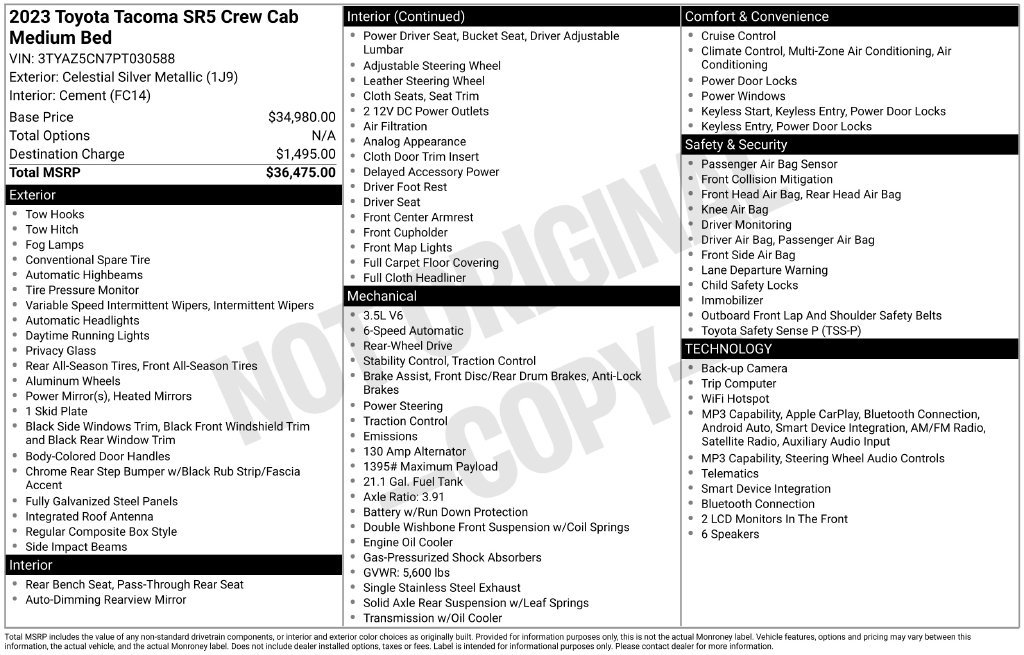 2023 Toyota Tacoma SR5 Crew Cab Medium Bed

VIN: 3TYAZ5CN7PT030588
Exterior: Celestial Silver Metallic (1J9)
Interior: Cement (FC14)

Base Price $34,980.00
Total Options N/A
Destination Charge $1,495.00
Total MSRP $36,475.00

Exterior
• Tow Hooks
• Tow Hitch
• Fog Lamps
• Conventional Spare Tire
• Automatic Highbeams
• Tire Pressure Monitor
• Variable Speed Intermittent Wipers, Intermittent Wipers
• Automatic Headlights
• Daytime Running Lights
• Privacy Glass
• Rear All-Season Tires, Front All-Season Tires
• Aluminum Wheels
• Power Mirror(s), Heated Mirrors
• 1 Skid Plate
• Black Side Windows Trim, Black Front Windshield Trim and Black Rear Window Trim
• Body-Colored Door Handles
• Chrome Rear Step Bumper w/Black Rub Strip/Fascia Accent
• Fully Galvanized Steel Panels
• Integrated Roof Antenna
• Regular Composite Box Style
• Side Impact Beams

Interior
• Rear Bench Seat, Pass-Through Rear Seat
• Auto-Dimming Rearview Mirror

Interior (Continued)
• Power Driver Seat, Bucket Seat, Driver Adjustable Lumbar
• Adjustable Steering Wheel
• Leather Steering Wheel
• Cloth Seats, Seat Trim
• 2 12V DC Power Outlets
• Air Filtration
• Analog Appearance
• Cloth Door Trim Insert
• Delayed Accessory Power
• Driver Foot Rest
• Driver Seat
• Front Center Armrest
• Front Cupholder
• Front Map Lights
• Full Carpet Floor Covering
• Full Cloth Headliner

Mechanical
• 3.5L V6
• 6-Speed Automatic
• Rear-Wheel Drive
• Stability Control, Traction Control
• Brake Assist, Front Disc/Rear Drum Brakes, Anti-Lock Brakes
• Power Steering
• Traction Control
• Emissions
• 130 Amp Alternator
• 1395# Maximum Payload
• 21.1 Gal. Fuel Tank
• Axle Ratio: 3.91
• Battery w/Run Down Protection
• Double Wishbone Front Suspension w/Coil Springs
• Engine Oil Cooler
• Gas-Pressurized Shock Absorbers
• GVWR: 5,600 lbs
• Single Stainless Steel Exhaust
• Solid Axle Rear Suspension w/Leaf Springs
• Transmission w/Oil Cooler

Comfort & Convenience
• Cruise Control
• Climate Control, Multi-Zone Air Conditioning, Air Conditioning
• Power Door Locks
• Power Windows
• Keyless Start, Keyless Entry, Power Door Locks
• Keyless Entry, Power Door Locks

Safety & Security
• Passenger Air Bag Sensor
• Front Collision Mitigation
• Front Head Air Bag, Rear Head Air Bag
• Knee Air Bag
• Driver Monitoring
• Driver Air Bag, Passenger Air Bag
• Front Side Air Bag
• Lane Departure Warning
• Child Safety Locks
• Immobilizer
• Outboard Front Lap And Shoulder Safety Belts
• Toyota Safety Sense P (TSS-P)

TECHNOLOGY
• Back-up Camera
• Trip Computer
• WiFi Hotspot
• MP3 Capability, Apple CarPlay, Bluetooth Connection, Android Auto, Smart Device Integration, AM/FM Radio, Satellite Radio, Auxiliary Audio Input
• MP3 Capability, Steering Wheel Audio Controls
• Telematics
• Smart Device Integration
• Bluetooth Connection
• 2 LCD Monitors In The Front
• 6 Speakers

Total MSRP includes the value of any non-standard drivetrain components, or interior and exterior color choices as originally built. Provided for information purposes only, this is not the actual Monroney label. Vehicle features, options and pricing may vary between this information, the actual vehicle, and the actual Monroney label. Does not include dealer installed options, taxes or fees. Label is intended for informational purposes only. Please contact dealer for more information.

NOT ORIGINAL COPY